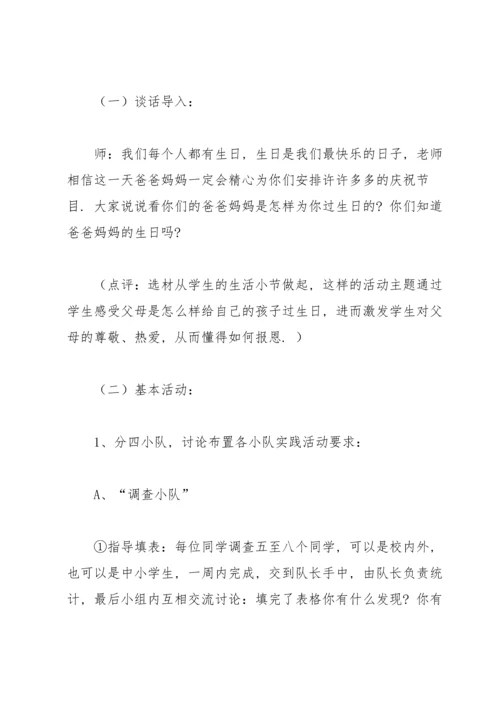 （一）谈话导入：

师：我们每个人都有生日，生日是我们最快乐的日子，老师相信这一天爸爸妈妈一定会精心为你们安排许许多多的庆祝节目．大家说说看你们的爸爸妈妈是怎样为你过生日的？你们知道爸爸妈妈的生日吗？

（点评：选材从学生的生活小节做起，这样的活动主题通过学生感受父母是怎么样给自己的孩子过生日，进而激发学生对父母的尊敬、热爱，从而懂得如何报恩．）

（二）基本活动：

1、分四小队，讨论布置各小队实践活动要求：

A、“调查小队”

①指导填表：每位同学调查五至八个同学，可以是校内外，也可以是中小学生，一周内完成，交到队长手中，由队长负责统计，最后小组内互相交流讨论：填完了表格你有什么发现？你有